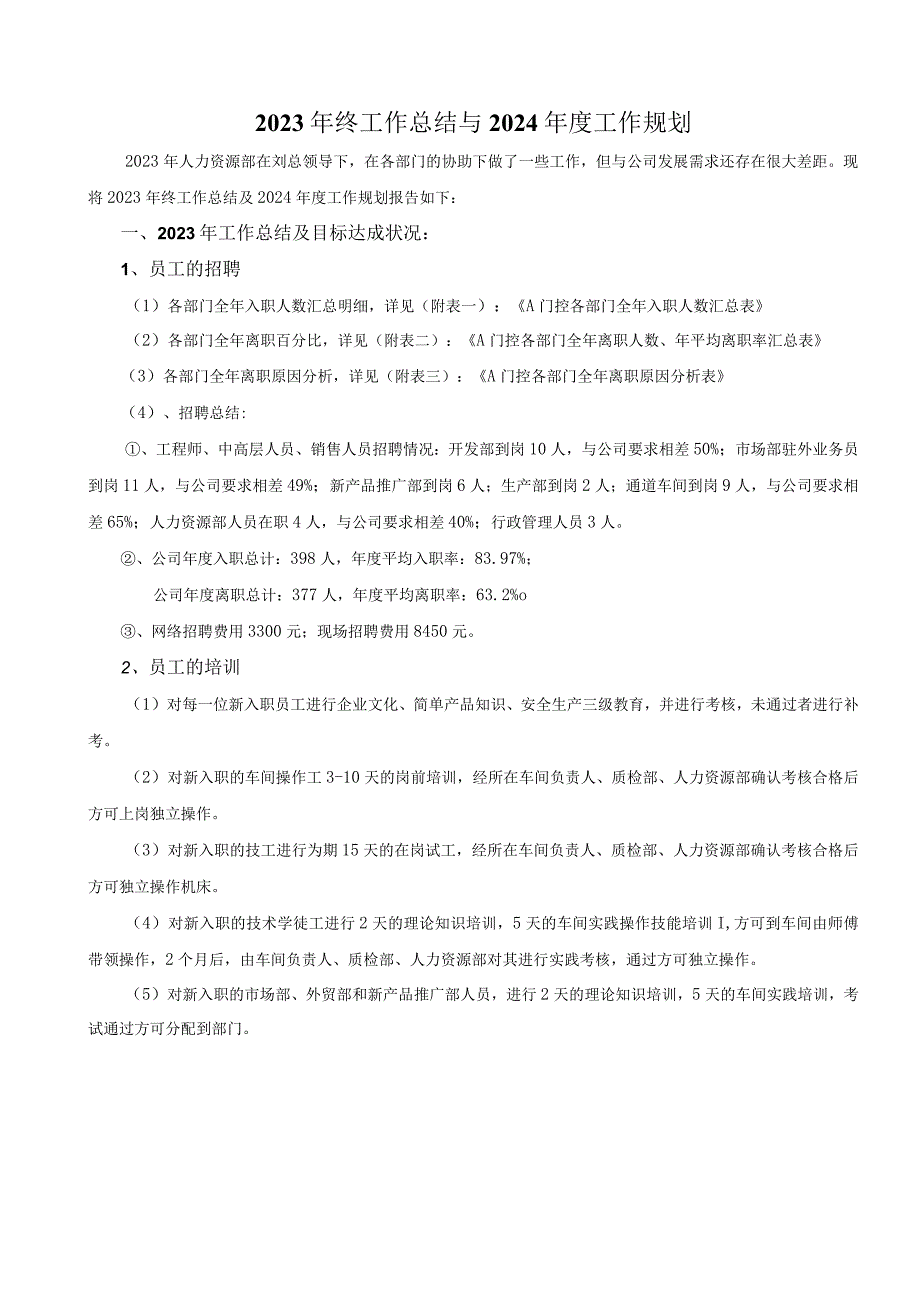 2023年终工作总结与2024年度工作规划

2023年人力资源部在刘总领导下，在各部门的协助下做了一些工作，但与公司发展需求还存在很大差距。现将2023年终工作总结及2024年度工作规划报告如下：

一、2023年工作总结及目标达成状况：

1、员工的招聘

（1）各部门全年入职人数汇总明细，详见（附表一）：《A门控各部门全年入职人数汇总表》

（2）各部门全年离职百分比，详见（附表二）：《A门控各部门全年离职人数、年平均离职率汇总表》

（3）各部门全年离职原因分析，详见（附表三）：《A门控各部门全年离职原因分析表》

（4）、招聘总结：

①、工程师、中高层人员、销售人员招聘情况：开发部到岗10人，与公司要求相差50%；市场部驻外业务员到岗11人，与公司要求相差49%；新产品推广部到岗6人；生产部到岗2人；通道车间到岗9人，与公司要求相差65%；人力资源部人员在职4人，与公司要求相差40%；行政管理人员3人。

②、公司年度入职总计：398人，年度平均入职率：83.97%；

公司年度离职总计：377人，年度平均离职率：63.2%o

③、网络招聘费用3300元；现场招聘费用8450元。

2、员工的培训

（1）对每一位新入职员工进行企业文化、简单产品知识、安全生产三级教育，并进行考核，未通过者进行补考。

（2）对新入职的车间操作工3-10天的岗前培训，经所在车间负责人、质检部、人力资源部确认考核合格后方可上岗独立操作。

（3）对新入职的技工进行为期15天的在岗试工，经所在车间负责人、质检部、人力资源部确认考核合格后方可独立操作机床。

（4）对新入职的技术学徒工进行2天的理论知识培训，5天的车间实践操作技能培训I，方可到车间由师傅带领操作，2个月后，由车间负责人、质检部、人力资源部对其进行实践考核，通过方可独立操作。

（5）对新入职的市场部、外贸部和新产品推广部人员，进行2天的理论知识培训，5天的车间实践培训，考试通过方可分配到部门。